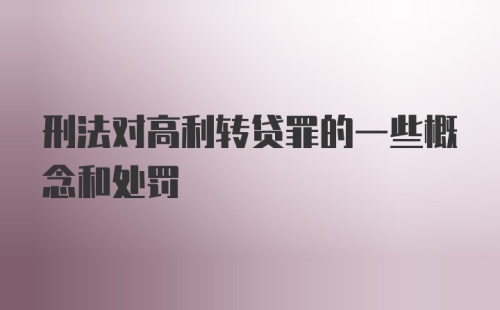 刑法对高利转贷罪的一些概念和处罚